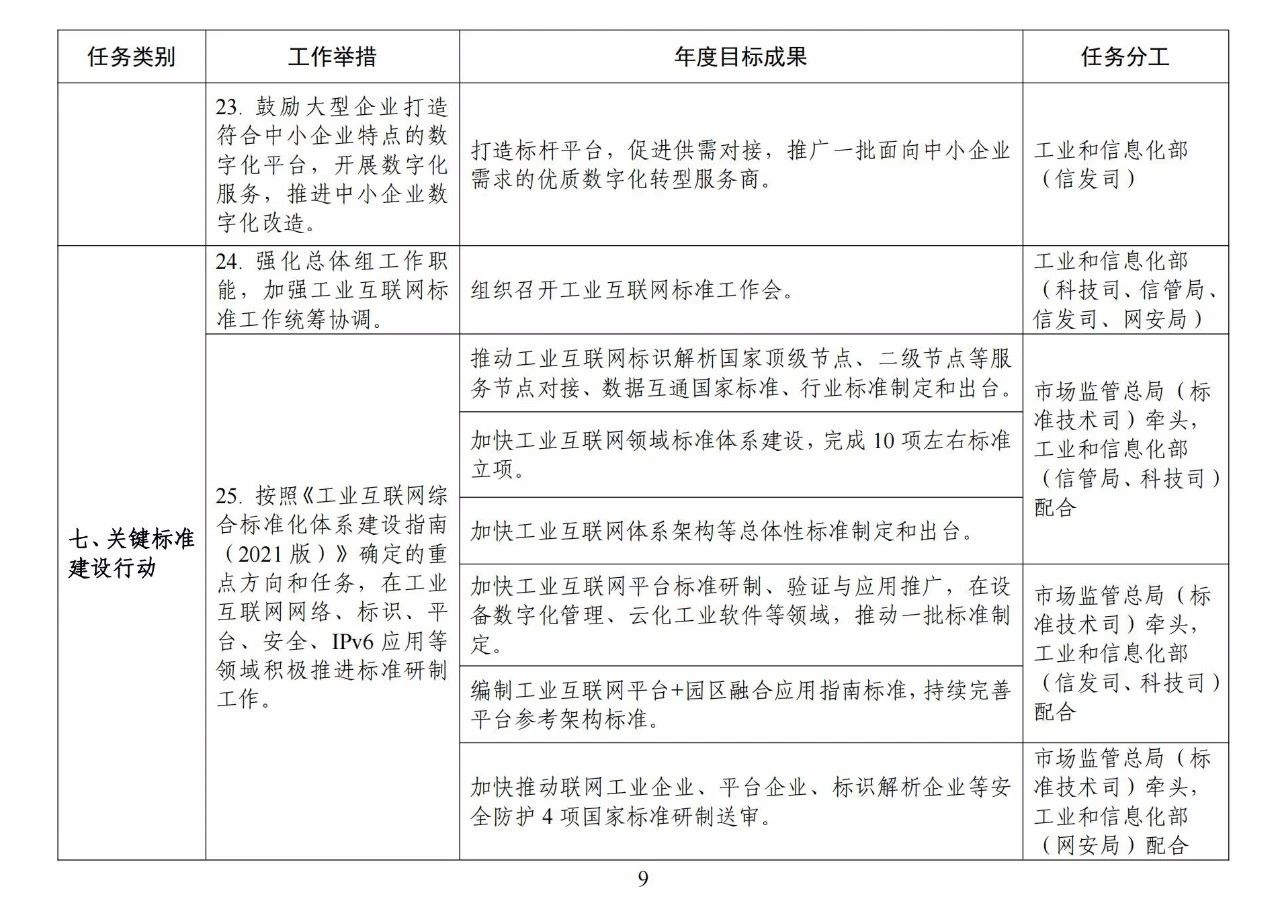 | 任务类别 | 工作举措 | 年度目标成果 | 任务分工 |
|---|---|---|---|
|  | 23.鼓励大型企业打造符合中小企业特点的数字化平台，开展数字化服务，推进中小企业数字化改造。 | 打造标杆平台，促进供需对接，推广一批面向中小企业需求的优质数字化转型服务商。 | 工业和信息化部（信发司） |
| 七、关键标准建设行动 | 24.强化总体组工作职能，加强工业互联网标准工作统筹协调。 | 组织召开工业互联网标准工作会。 | 工业和信息化部（科技司、信管局、信发司、网安局） |
|  | 25.按照《工业互联网综合标准化体系建设指南（2021版）》确定的重点方向和任务，在工业互联网网络、标识、平台、安全、IPv6应用等领域积极推进标准研制工作。 | 推动工业互联网标识解析国家顶级节点、二级节点等服务节点对接、数据互通国家标准、行业标准制定和出台。 | 市场监管总局（标准技术司）牵头，工业和信息化部（信管局、科技司）配合 |
|  |  | 加快工业互联网领域标准体系建设，完成10项左右标准立项。 |  |
|  |  | 加快工业互联网体系架构等总体性标准制定和出台。 |  |
|  |  | 加快工业互联网平台标准研制、验证与应用推广，在设备数字化管理、云化工业软件等领域，推动一批标准制定。 | 市场监管总局（标准技术司）牵头，工业和信息化部（信发司、科技司）配合 |
|  |  | 编制工业互联网平台+园区融合应用指南标准，持续完善平台参考架构标准。 |  |
|  |  | 加快推动联网工业企业、平台企业、标识解析企业等安全防护4项国家标准研制送审。 | 市场监管总局（标准技术司）牵头，工业和信息化部（网安局）配合 |

9